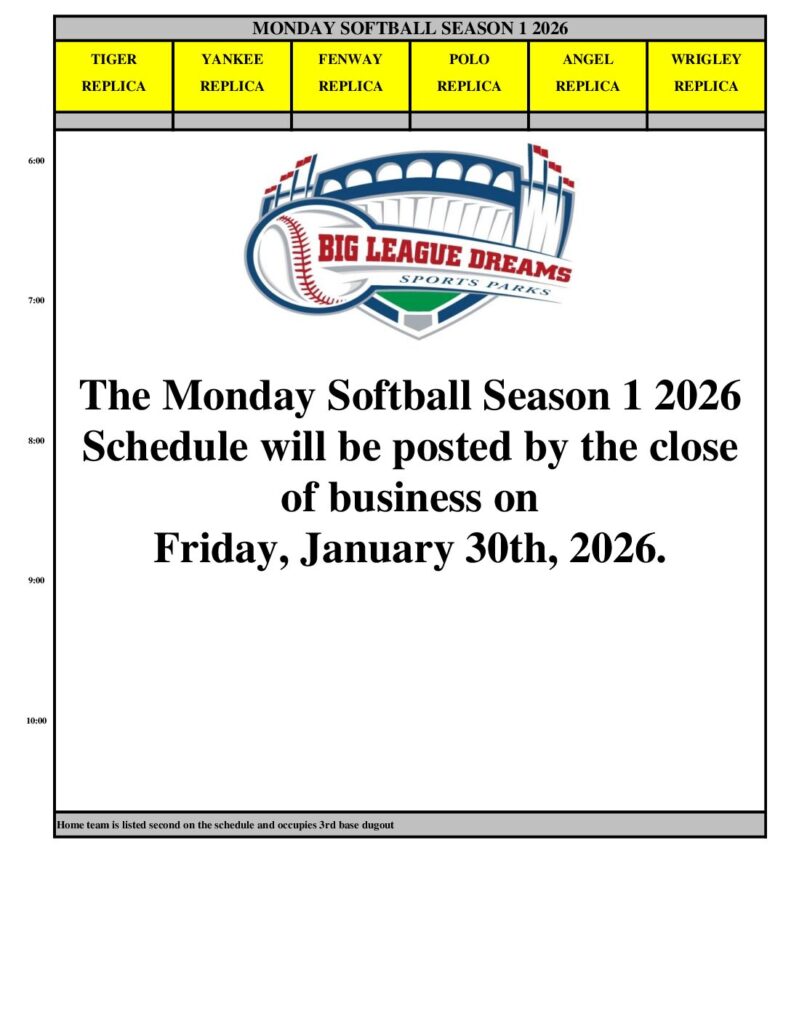 MONDAY SOFTBALL SEASON 1 2026

| TIGER REPLICA | YANKEE REPLICA | FENWAY REPLICA | POLO REPLICA | ANGEL REPLICA | WRIGLEY REPLICA |
|---|---|---|---|---|---|

6:00

BIG LEAGUE DREAMS
SPORTS PARKS

7:00

The Monday Softball Season 1 2026 Schedule will be posted by the close of business on
Friday, January 30th, 2026.

8:00

9:00

10:00

Home team is listed second on the schedule and occupies 3rd base dugout